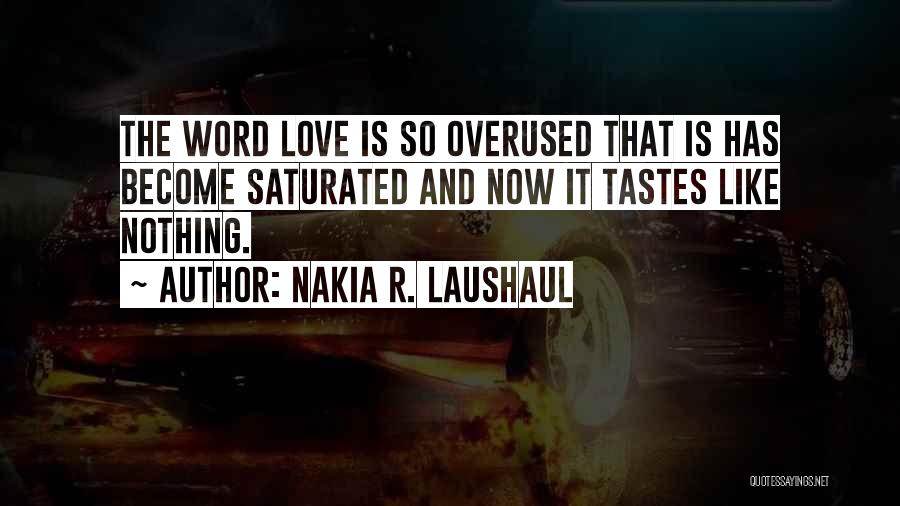 THE WORD LOVE IS SO OVERUSED THAT IS HAS BECOME SATURATED AND NOW IT TASTES LIKE NOTHING.

~ AUTHOR: NAKIA R. LAUSHAUL

QUOTESSAYINGS.NET